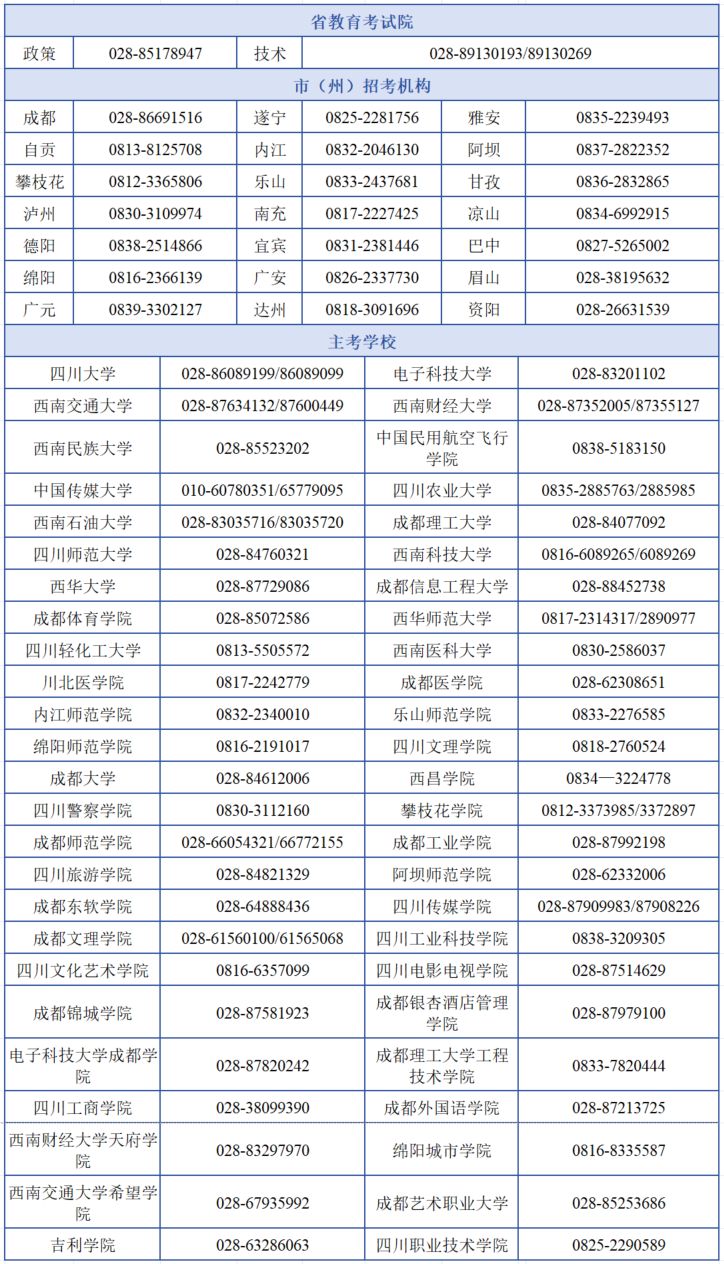 省教育考试院

| 政策 | 028-85178947 | 技术 | 028-89130193/89130269 |
|---|---|---|---|

市（州）招考机构

| 成都 | 028-86691516 | 遂宁 | 0825-2281756 | 雅安 | 0835-2239493 |
|---|---|---|---|---|---|
| 自贡 | 0813-8125708 | 内江 | 0832-2046130 | 阿坝 | 0837-2822352 |
| 攀枝花 | 0812-3365806 | 乐山 | 0833-2437681 | 甘孜 | 0836-2832865 |
| 泸州 | 0830-3109974 | 南充 | 0817-2227425 | 凉山 | 0834-6992915 |
| 德阳 | 0838-2514866 | 宜宾 | 0831-2381446 | 巴中 | 0827-5265002 |
| 绵阳 | 0816-2366139 | 广安 | 0826-2337730 | 眉山 | 028-38195632 |
| 广元 | 0839-3302127 | 达州 | 0818-3091696 | 资阳 | 028-26631539 |

主考学校

| 四川大学 | 028-86089199/86089099 | 电子科技大学 | 028-83201102 |
|---|---|---|---|
| 西南交通大学 | 028-87634132/87600449 | 西南财经大学 | 028-87352005/87355127 |
| 西南民族大学 | 028-85523202 | 中国民用航空飞行学院 | 0838-5183150 |
| 中国传媒大学 | 010-60780351/65779095 | 四川农业大学 | 0835-2885763/2885985 |
| 西南石油大学 | 028-83035716/83035720 | 成都理工大学 | 028-84077092 |
| 四川师范大学 | 028-84760321 | 西南科技大学 | 0816-6089265/6089269 |
| 西华大学 | 028-87729086 | 成都信息工程大学 | 028-88452738 |
| 成都体育学院 | 028-85072586 | 西华师范大学 | 0817-2314317/2890977 |
| 四川轻化工大学 | 0813-5505572 | 西南医科大学 | 0830-2586037 |
| 川北医学院 | 0817-2242779 | 成都医学院 | 028-62308651 |
| 内江师范学院 | 0832-2340010 | 乐山师范学院 | 0833-2276585 |
| 绵阳师范学院 | 0816-2191017 | 四川文理学院 | 0818-2760524 |
| 成都大学 | 028-84612006 | 西昌学院 | 0834—3224778 |
| 四川警察学院 | 0830-3112160 | 攀枝花学院 | 0812-3373985/3372897 |
| 成都师范学院 | 028-66054321/66772155 | 成都工业学院 | 028-87992198 |
| 四川旅游学院 | 028-84821329 | 阿坝师范学院 | 028-62332006 |
| 成都东软学院 | 028-64888436 | 四川传媒学院 | 028-87909983/87908226 |
| 成都文理学院 | 028-61560100/61565068 | 四川工业科技学院 | 0838-3209305 |
| 四川文化艺术学院 | 0816-6357099 | 四川电影电视学院 | 028-87514629 |
| 成都锦城学院 | 028-87581923 | 成都银杏酒店管理学院 | 028-87979100 |
| 电子科技大学成都学院 | 028-87820242 | 成都理工大学工程技术学院 | 0833-7820444 |
| 四川工商学院 | 028-38099390 | 成都外国语学院 | 028-87213725 |
| 西南财经大学天府学院 | 028-83297970 | 绵阳城市学院 | 0816-8335587 |
| 西南交通大学希望学院 | 028-67935992 | 成都艺术职业大学 | 028-85253686 |
| 吉利学院 | 028-63286063 | 四川职业技术学院 | 0825-2290589 |